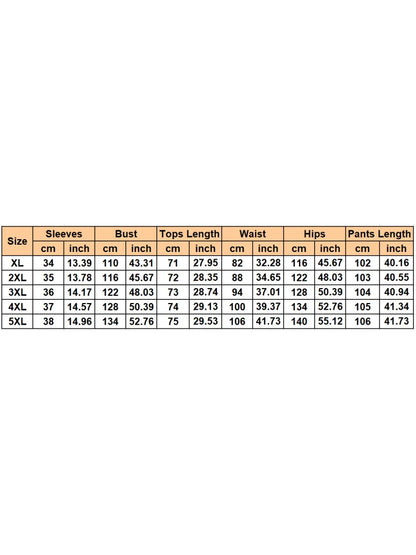 | Size | Sleeves | | Bust | | Tops Length | | Waist | | Hips | | Pants Length | |
|---|---|---|---|---|---|---|---|---|---|---|---|---|
| | cm | inch | cm | inch | cm | inch | cm | inch | cm | inch | cm | inch |
| XL | 34 | 13.39 | 110 | 43.31 | 71 | 27.95 | 82 | 32.28 | 116 | 45.67 | 102 | 40.16 |
| 2XL | 35 | 13.78 | 116 | 45.67 | 72 | 28.35 | 88 | 34.65 | 122 | 48.03 | 103 | 40.55 |
| 3XL | 36 | 14.17 | 122 | 48.03 | 73 | 28.74 | 94 | 37.01 | 128 | 50.39 | 104 | 40.94 |
| 4XL | 37 | 14.57 | 128 | 50.39 | 74 | 29.13 | 100 | 39.37 | 134 | 52.76 | 105 | 41.34 |
| 5XL | 38 | 14.96 | 134 | 52.76 | 75 | 29.53 | 106 | 41.73 | 140 | 55.12 | 106 | 41.73 |